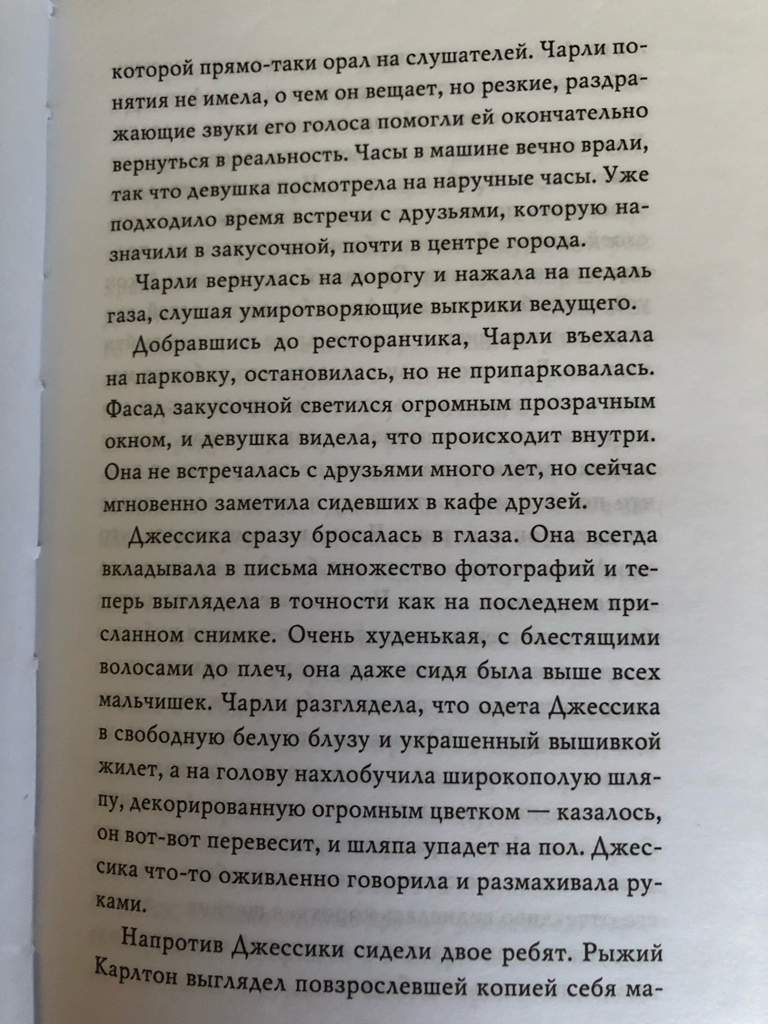 которой прямо-таки орал на слушателей. Чарли понятия не имела, о чем он вещает, но резкие, раздражающие звуки его голоса помогли ей окончательно вернуться в реальность. Часы в машине вечно врали, так что девушка посмотрела на наручные часы. Уже подходило время встречи с друзьями, которую назначили в закусочной, почти в центре города.

Чарли вернулась на дорогу и нажала на педаль газа, слушая умиротворяющие выкрики ведущего.

Добравшись до ресторанчика, Чарли въехала на парковку, остановилась, но не припарковалась. Фасад закусочной светился огромным прозрачным окном, и девушка видела, что происходит внутри. Она не встречалась с друзьями много лет, но сейчас мгновенно заметила сидевших в кафе друзей.

Джессика сразу бросалась в глаза. Она всегда вкладывала в письма множество фотографий и теперь выглядела в точности как на последнем присланном снимке. Очень худенькая, с блестящими волосами до плеч, она даже сидя была выше всех мальчишек. Чарли разглядела, что одета Джессика в свободную белую блузу и украшенный вышивкой жилет, а на голову нахлобучила широкополую шляпу, декорированную огромным цветком — казалось, он вот-вот перевесит, и шляпа упадет на пол. Джессика что-то оживленно говорила и размахивала руками.

Напротив Джессики сидели двое ребят. Рыжий Карлтон выглядел повзрослевшей копией себя ма-